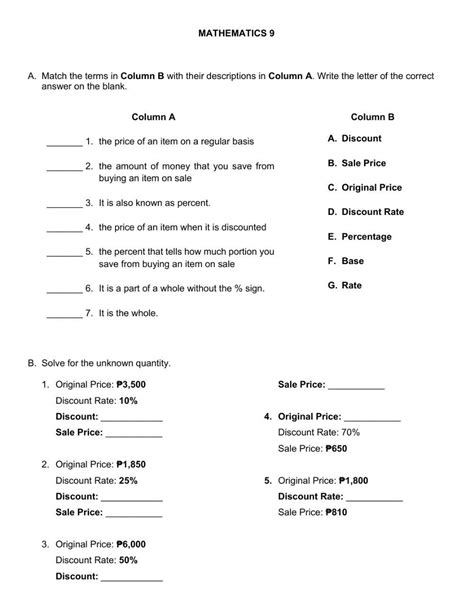 MATHEMATICS 9

A. Match the terms in Column B with their descriptions in Column A. Write the letter of the correct answer on the blank.

Column A

____ 1. the price of an item on a regular basis

____ 2. the amount of money that you save from buying an item on sale

____ 3. It is also known as percent.

____ 4. the price of an item when it is discounted

____ 5. the percent that tells how much portion you save from buying an item on sale

____ 6. It is a part of a whole without the % sign.

____ 7. It is the whole.

Column B

A. Discount

B. Sale Price

C. Original Price

D. Discount Rate

E. Percentage

F. Base

G. Rate

B. Solve for the unknown quantity.

1. Original Price: ₱3,500
Discount Rate: 10%
Discount: ____
Sale Price: ____

2. Original Price: ₱1,850
Discount Rate: 25%
Discount: ____
Sale Price: ____

3. Original Price: ₱6,000
Discount Rate: 50%
Discount: ____

Sale Price: ____

4. Original Price: ____
Discount Rate: 70%
Sale Price: ₱650

5. Original Price: ₱1,800
Discount Rate: ____
Sale Price: ₱810